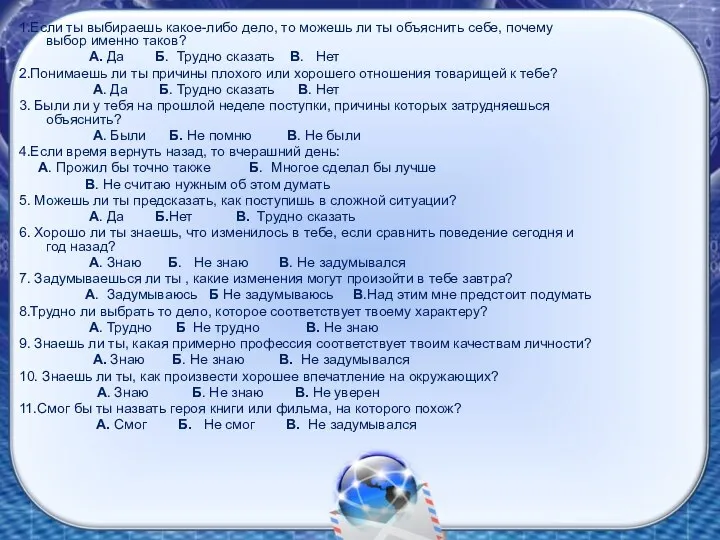 1.Если ты выбираешь какое-либо дело, то можешь ли ты объяснить себе, почему выбор именно таков?
А. Да Б. Трудно сказать В. Нет
2.Понимаешь ли ты причины плохого или хорошего отношения товарищей к тебе?
А. Да Б. Трудно сказать В. Нет
3. Были ли у тебя на прошлой неделе поступки, причины которых затрудняешься объяснить?
А. Были Б. Не помню В. Не были
4.Если время вернуть назад, то вчерашний день:
А. Прожил бы точно также Б. Многое сделал бы лучше
В. Не считаю нужным об этом думать
5. Можешь ли ты предсказать, как поступишь в сложной ситуации?
А. Да Б.Нет В. Трудно сказать
6. Хорошо ли ты знаешь, что изменилось в тебе, если сравнить поведение сегодня и год назад?
А. Знаю Б. Не знаю В. Не задумывался
7. Задумываешься ли ты , какие изменения могут произойти в тебе завтра?
А. Задумываюсь Б Не задумываюсь В.Над этим мне предстоит подумать
8.Трудно ли выбрать то дело, которое соответствует твоему характеру?
А. Трудно Б Не трудно В. Не знаю
9. Знаешь ли ты, какая примерно профессия соответствует твоим качествам личности?
А. Знаю Б. Не знаю В. Не задумывался
10. Знаешь ли ты, как произвести хорошее впечатление на окружающих?
А. Знаю Б. Не знаю В. Не уверен
11.Смог бы ты назвать героя книги или фильма, на которого похож?
А. Смог Б. Не смог В. Не задумывался